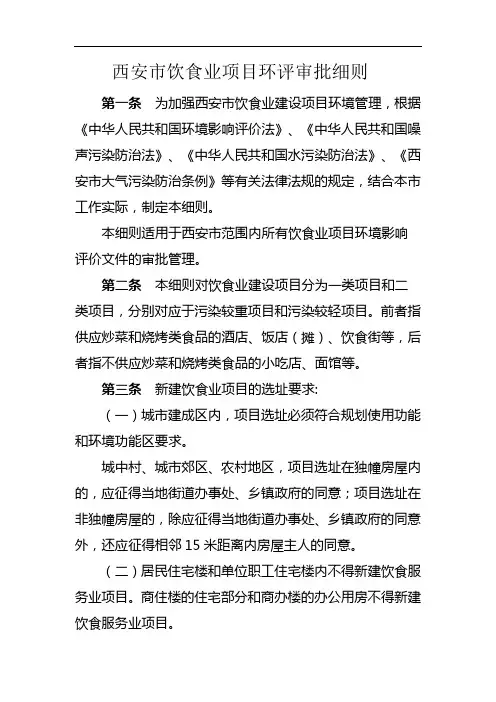 西安市饮食业项目环评审批细则

第一条　为加强西安市饮食业建设项目环境管理，根据《中华人民共和国环境影响评价法》、《中华人民共和国噪声污染防治法》、《中华人民共和国水污染防治法》、《西安市大气污染防治条例》等有关法律法规的规定，结合本市工作实际，制定本细则。

本细则适用于西安市范围内所有饮食业项目环境影响评价文件的审批管理。

第二条　本细则对饮食业建设项目分为一类项目和二类项目，分别对应于污染较重项目和污染较轻项目。前者指供应炒菜和烧烤类食品的酒店、饭店（摊）、饮食街等，后者指不供应炒菜和烧烤类食品的小吃店、面馆等。

第三条　新建饮食业项目的选址要求:

（一）城市建成区内，项目选址必须符合规划使用功能和环境功能区要求。

城中村、城市郊区、农村地区，项目选址在独幢房屋内的，应征得当地街道办事处、乡镇政府的同意；项目选址在非独幢房屋的，除应征得当地街道办事处、乡镇政府的同意外，还应征得相邻 15 米距离内房屋主人的同意。

（二）居民住宅楼和单位职工住宅楼内不得新建饮食服务业项目。商住楼的住宅部分和商办楼的办公用房不得新建饮食服务业项目。